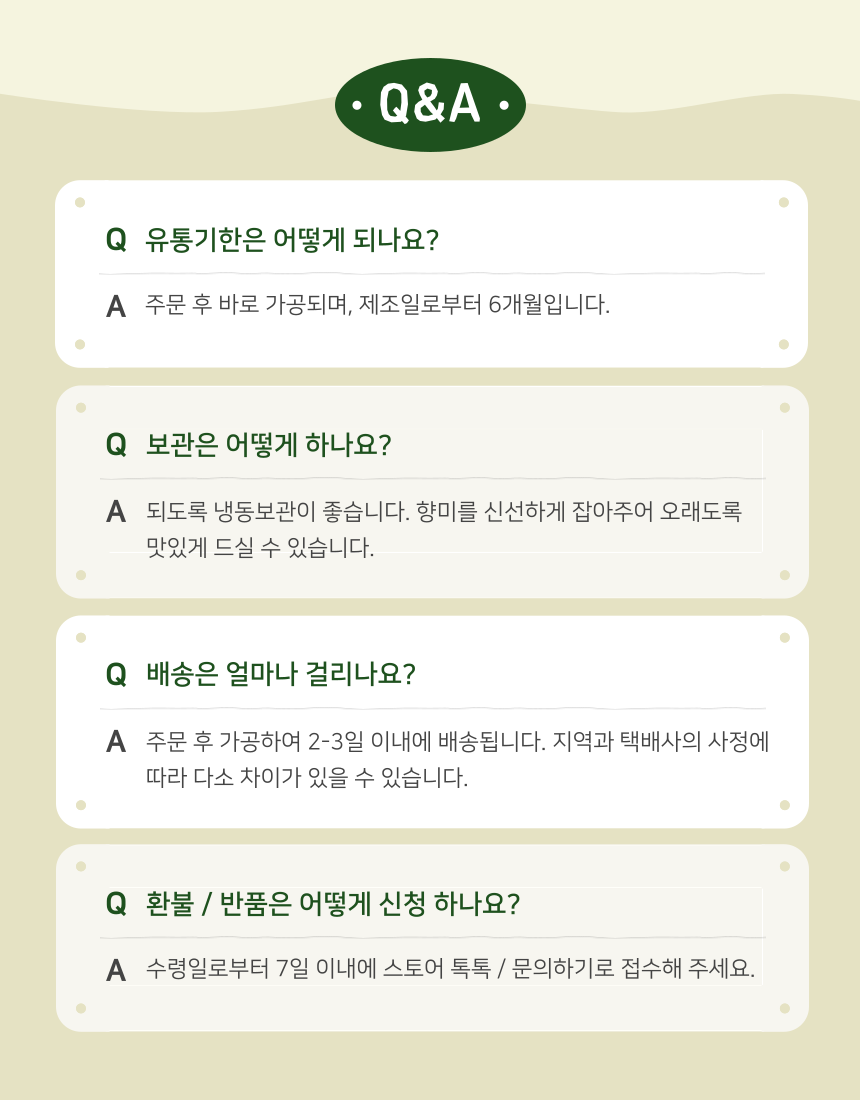 • Q&A •

Q 유통기한은 어떻게 되나요?

A 주문 후 바로 가공되며, 제조일로부터 6개월입니다.

Q 보관은 어떻게 하나요?

A 되도록 냉동보관이 좋습니다. 향미를 신선하게 잡아주어 오래도록 맛있게 드실 수 있습니다.

Q 배송은 얼마나 걸리나요?

A 주문 후 가공하여 2-3일 이내에 배송됩니다. 지역과 택배사의 사정에 따라 다소 차이가 있을 수 있습니다.

Q 환불 / 반품은 어떻게 신청 하나요?

A 수령일로부터 7일 이내에 스토어 톡톡 / 문의하기로 접수해 주세요.